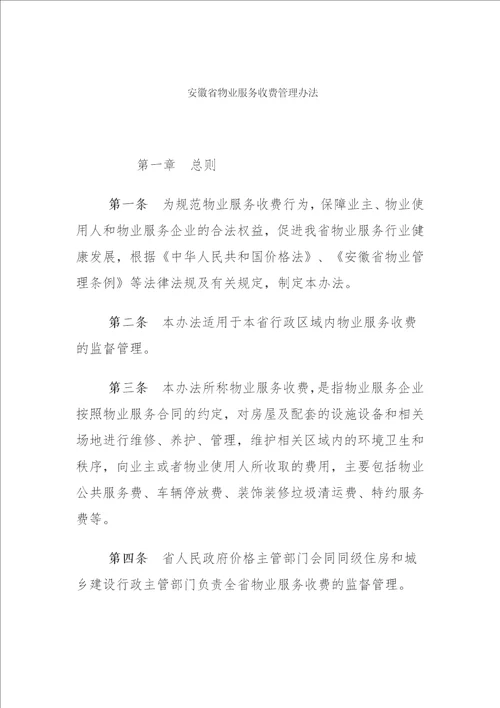 安徽省物业服务收费管理办法

第一章　总则

第一条　为规范物业服务收费行为，保障业主、物业使用人和物业服务企业的合法权益，促进我省物业服务行业健康发展，根据《中华人民共和国价格法》、《安徽省物业管理条例》等法律法规及有关规定，制定本办法。

第二条　本办法适用于本省行政区域内物业服务收费的监督管理。

第三条　本办法所称物业服务收费，是指物业服务企业按照物业服务合同的约定，对房屋及配套的设施设备和相关场地进行维修、养护、管理，维护相关区域内的环境卫生和秩序，向业主或者物业使用人所收取的费用，主要包括物业公共服务费、车辆停放费、装饰装修垃圾清运费、特约服务费等。

第四条　省人民政府价格主管部门会同同级住房和城乡建设行政主管部门负责全省物业服务收费的监督管理。